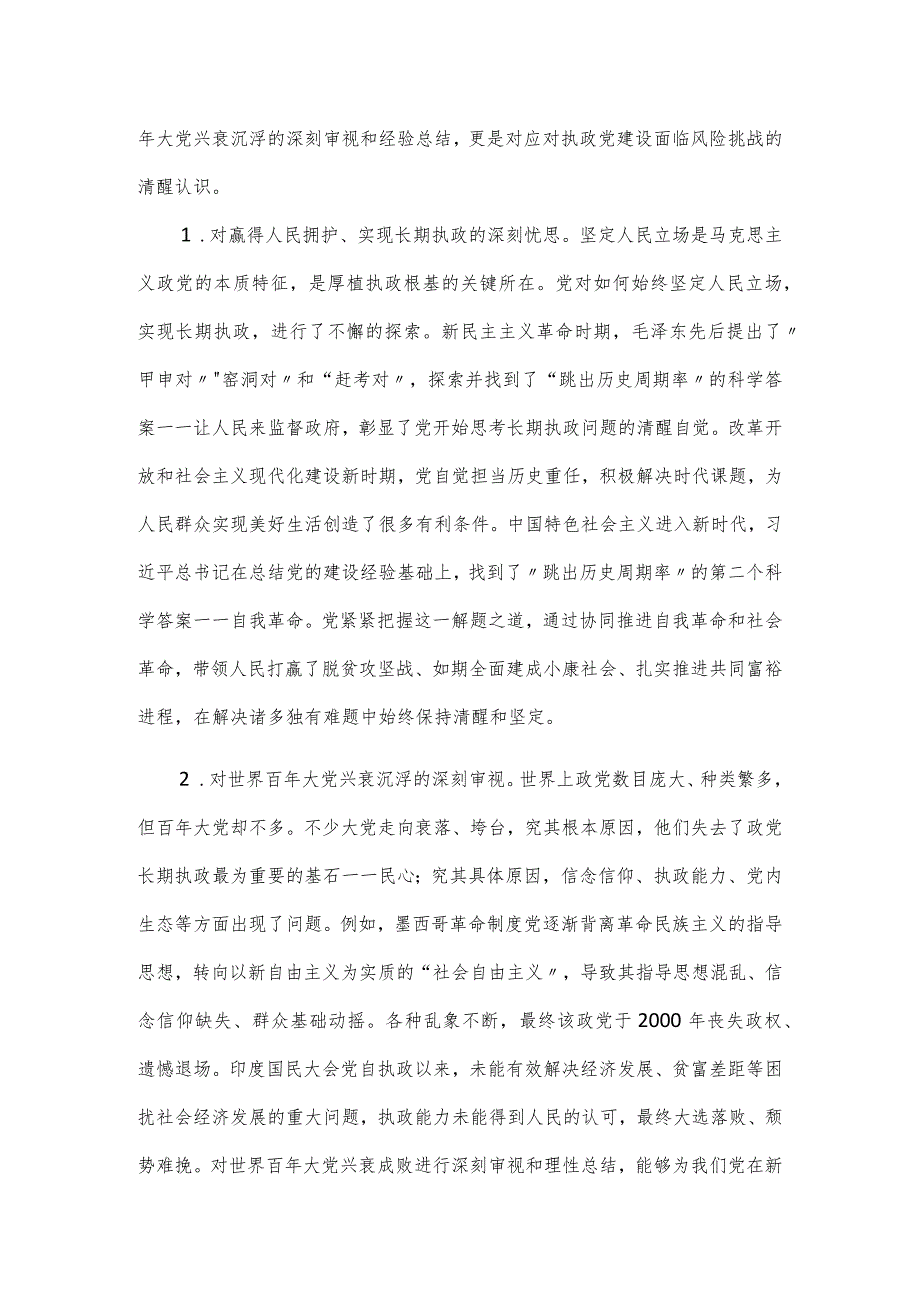 年大党兴衰沉浮的深刻审视和经验总结，更是对应对执政党建设面临风险挑战的清醒认识。

1．对赢得人民拥护、实现长期执政的深刻忧思。坚定人民立场是马克思主义政党的本质特征，是厚植执政根基的关键所在。党对如何始终坚定人民立场，实现长期执政，进行了不懈的探索。新民主主义革命时期，毛泽东先后提出了〃甲申对〃"窑洞对〃和“赶考对〃，探索并找到了“跳出历史周期率〃的科学答案一一让人民来监督政府，彰显了党开始思考长期执政问题的清醒自觉。改革开放和社会主义现代化建设新时期，党自觉担当历史重任，积极解决时代课题，为人民群众实现美好生活创造了很多有利条件。中国特色社会主义进入新时代，习近平总书记在总结党的建设经验基础上，找到了〃跳出历史周期率〃的第二个科学答案一一自我革命。党紧紧把握这一解题之道，通过协同推进自我革命和社会革命，带领人民打赢了脱贫攻坚战、如期全面建成小康社会、扎实推进共同富裕进程，在解决诸多独有难题中始终保持清醒和坚定。

2．对世界百年大党兴衰沉浮的深刻审视。世界上政党数目庞大、种类繁多，但百年大党却不多。不少大党走向衰落、垮台，究其根本原因，他们失去了政党长期执政最为重要的基石一一民心；究其具体原因，信念信仰、执政能力、党内生态等方面出现了问题。例如，墨西哥革命制度党逐渐背离革命民族主义的指导思想，转向以新自由主义为实质的“社会自由主义〃，导致其指导思想混乱、信念信仰缺失、群众基础动摇。各种乱象不断，最终该政党于2000年丧失政权、遗憾退场。印度国民大会党自执政以来，未能有效解决经济发展、贫富差距等困扰社会经济发展的重大问题，执政能力未能得到人民的认可，最终大选落败、颓势难挽。对世界百年大党兴衰成败进行深刻审视和理性总结，能够为我们党在新